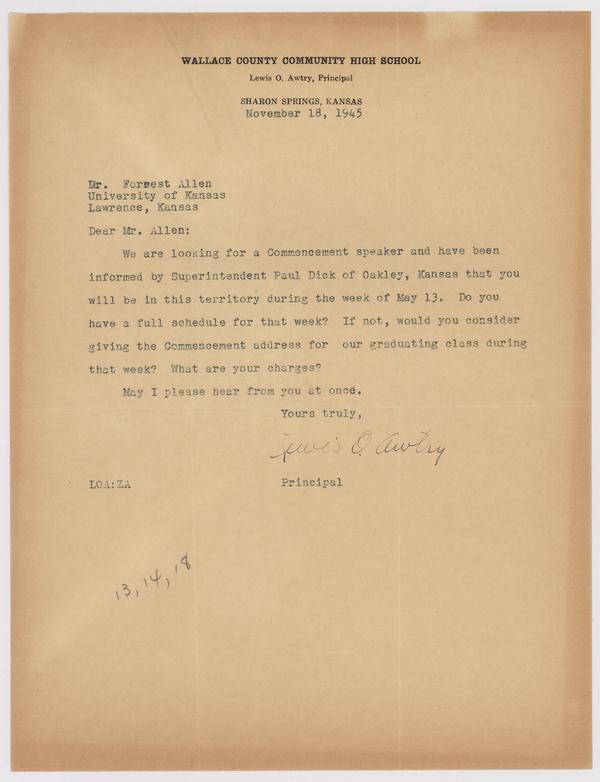 WALLACE COUNTY COMMUNITY HIGH SCHOOL
Lewis O. Awtry, Principal

SHARON SPRINGS, KANSAS
November 18, 1945

Dr. Forrest Allen
University of Kansas
Lawrence, Kansas

Dear Mr. Allen:

We are looking for a Commencement speaker and have been informed by Superintendent Paul Dick of Oakley, Kansas that you will be in this territory during the week of May 13. Do you have a full schedule for that week? If not, would you consider giving the Commencement address for our graduating class during that week? What are your charges?

May I please hear from you at once.

Yours truly,

Lewis O. Awtry

LOA:ZA

Principal

13, 14, 18